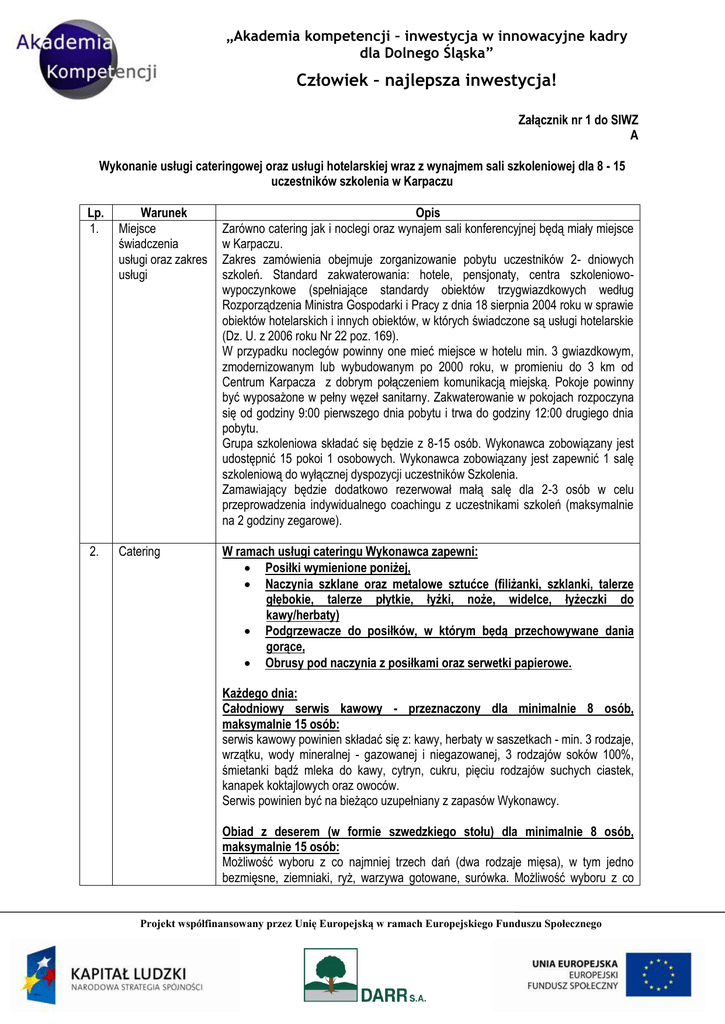 Akademia Kompetencji

„Akademia kompetencji – inwestycja w innowacyjne kadry dla Dolnego Śląska”

Człowiek – najlepsza inwestycja!

Załącznik nr 1 do SIWZ
A

Wykonanie usługi cateringowej oraz usługi hotelarskiej wraz z wynajmem sali szkoleniowej dla 8 - 15 uczestników szkolenia w Karpaczu

| Lp. | Warunek | Opis |
|---|---|---|
| 1. | Miejsce świadczenia usługi oraz zakres usługi | Zarówno catering jak i noclegi oraz wynajem sali konferencyjnej będą miały miejsce w Karpaczu. Zakres zamówienia obejmuje zorganizowanie pobytu uczestników 2- dniowych szkoleń. Standard zakwaterowania: hotele, pensjonaty, centra szkoleniowo-wypoczynkowe (spełniające standardy obiektów trzygwiazdkowych według Rozporządzenia Ministra Gospodarki i Pracy z dnia 18 sierpnia 2004 roku w sprawie obiektów hotelarskich i innych obiektów, w których świadczone są usługi hotelarskie (Dz. U. z 2006 roku Nr 22 poz. 169). W przypadku noclegów powinny one mieć miejsce w hotelu min. 3 gwiazdkowym, zmodernizowanym lub wybudowanym po 2000 roku, w promieniu do 3 km od Centrum Karpacza z dobrym połączeniem komunikacją miejską. Pokoje powinny być wyposażone w pełny węzeł sanitarny. Zakwaterowanie w pokojach rozpoczyna się od godziny 9:00 pierwszego dnia pobytu i trwa do godziny 12:00 drugiego dnia pobytu. Grupa szkoleniowa składać się będzie z 8-15 osób. Wykonawca zobowiązany jest udostępnić 15 pokoi 1 osobowych. Wykonawca zobowiązany jest zapewnić 1 salę szkoleniową do wyłącznej dyspozycji uczestników Szkolenia. Zamawiający będzie dodatkowo rezerwował małą salę dla 2-3 osób w celu przeprowadzenia indywidualnego coachingu z uczestnikami szkoleń (maksymalnie na 2 godziny zegarowe). |
| 2. | Catering | W ramach usługi cateringu Wykonawca zapewni: • Posiłki wymienione poniżej, • Naczynia szklane oraz metalowe sztućce (filiżanki, szklanki, talerze głębokie, talerze płytkie, łyżki, noże, widelce, łyżeczki do kawy/herbaty) • Podgrzewacze do posiłków, w którym będą przechowywane dania gorące, • Obrusy pod naczynia z posiłkami oraz serwetki papierowe. Każdego dnia: Całodniowy serwis kawowy - przeznaczony dla minimalnie 8 osób, maksymalnie 15 osób: serwis kawowy powinien składać się z: kawy, herbaty w saszetkach - min. 3 rodzaje, wrzątku, wody mineralnej - gazowanej i niegazowanej, 3 rodzajów soków 100%, śmietanki bądź mleka do kawy, cytryn, cukru, pięciu rodzajów suchych ciastek, kanapek koktajlowych oraz owoców. Serwis powinien być na bieżąco uzupełniany z zapasów Wykonawcy. Obiad z deserem (w formie szwedzkiego stołu) dla minimalnie 8 osób, maksymalnie 15 osób: Możliwość wyboru z co najmniej trzech dań (dwa rodzaje mięsa), w tym jedno bezmięsne, ziemniaki, ryż, warzywa gotowane, surówka. Możliwość wyboru z co |

Projekt współfinansowany przez Unię Europejską w ramach Europejskiego Funduszu Społecznego

KAPITAŁ LUDZKI
NARODOWA STRATEGIA SPÓJNOŚCI

DARR S.A.

UNIA EUROPEJSKA
EUROPEJSKI
FUNDUSZ SPOŁECZNY